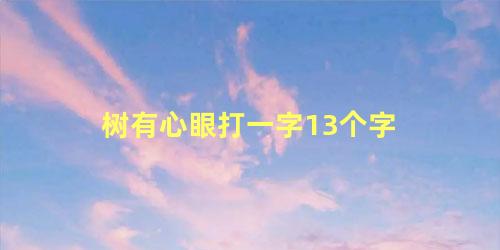 树有心眼打一字13个字